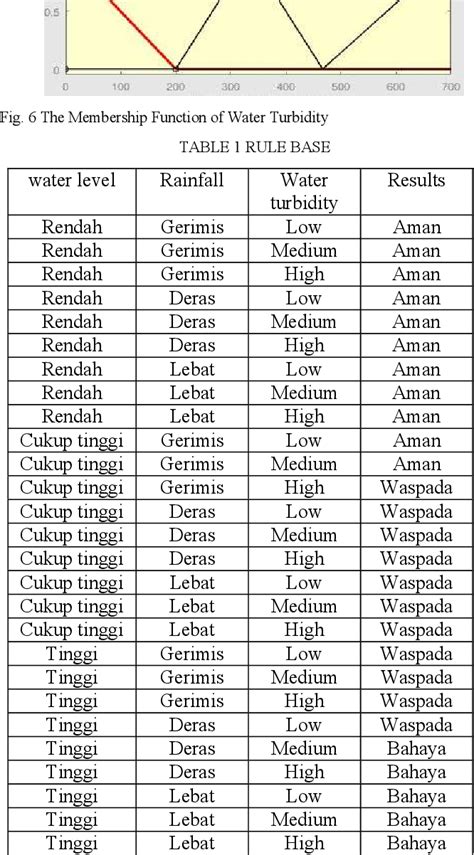 0.5

0

0 100 200 300 400 500 600 700

Fig. 6 The Membership Function of Water Turbidity

TABLE 1 RULE BASE

| water level | Rainfall | Water turbidity | Results |
|---|---|---|---|
| Rendah | Gerimis | Low | Aman |
| Rendah | Gerimis | Medium | Aman |
| Rendah | Gerimis | High | Aman |
| Rendah | Deras | Low | Aman |
| Rendah | Deras | Medium | Aman |
| Rendah | Deras | High | Aman |
| Rendah | Lebat | Low | Aman |
| Rendah | Lebat | Medium | Aman |
| Rendah | Lebat | High | Aman |
| Cukup tinggi | Gerimis | Low | Aman |
| Cukup tinggi | Gerimis | Medium | Aman |
| Cukup tinggi | Gerimis | High | Waspada |
| Cukup tinggi | Deras | Low | Waspada |
| Cukup tinggi | Deras | Medium | Waspada |
| Cukup tinggi | Deras | High | Waspada |
| Cukup tinggi | Lebat | Low | Waspada |
| Cukup tinggi | Lebat | Medium | Waspada |
| Cukup tinggi | Lebat | High | Waspada |
| Tinggi | Gerimis | Low | Waspada |
| Tinggi | Gerimis | Medium | Waspada |
| Tinggi | Gerimis | High | Waspada |
| Tinggi | Deras | Low | Waspada |
| Tinggi | Deras | Medium | Bahaya |
| Tinggi | Deras | High | Bahaya |
| Tinggi | Lebat | Low | Bahaya |
| Tinggi | Lebat | Medium | Bahaya |
| Tinggi | Lebat | High | Bahaya |